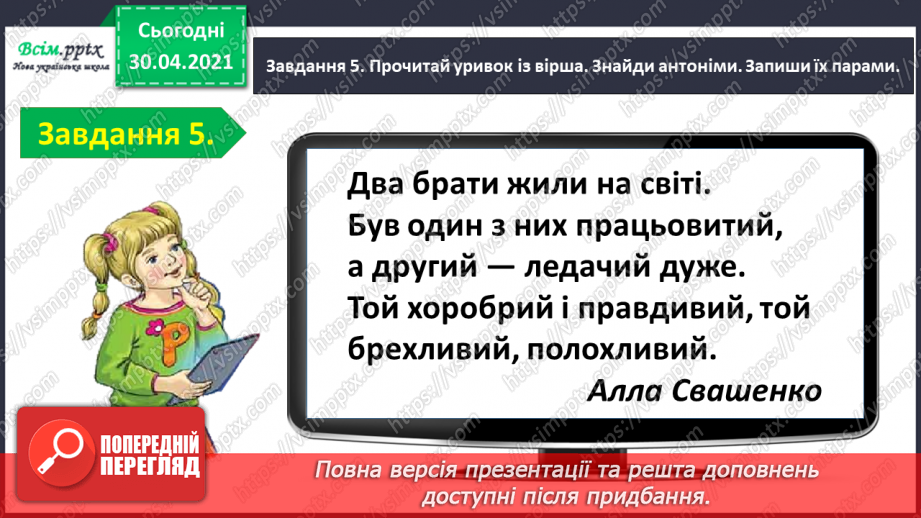 Всім.pptx
Нова українська школа

Сьогодні
30.04.2021

Завдання 5. Прочитай уривок із вірша. Знайди антоніми. Запиши їх парами.

Завдання 5.

Два брати жили на світі.
Був один з них працьовитий,
а другий — ледачий дуже.
Той хоробрий і правдивий, той брехливий, полохливий.

Алла Свашенко

P

ПОПЕРЕДНІЙ ПЕРЕГЛЯД

Повна версія презентації та решта доповнень доступні після придбання.

https://vsimpptx.com